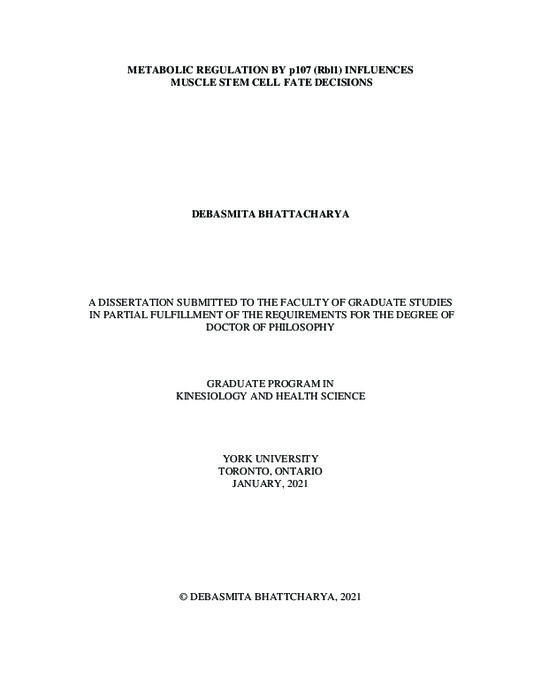 METABOLIC REGULATION BY p107 (Rbl1) INFLUENCES MUSCLE STEM CELL FATE DECISIONS

DEBASMITA BHATTACHARYA

A DISSERTATION SUBMITTED TO THE FACULTY OF GRADUATE STUDIES IN PARTIAL FULFILLMENT OF THE REQUIREMENTS FOR THE DEGREE OF DOCTOR OF PHILOSOPHY

GRADUATE PROGRAM IN KINESIOLOGY AND HEALTH SCIENCE

YORK UNIVERSITY
TORONTO, ONTARIO
JANUARY, 2021

© DEBASMITA BHATTCHARYA, 2021